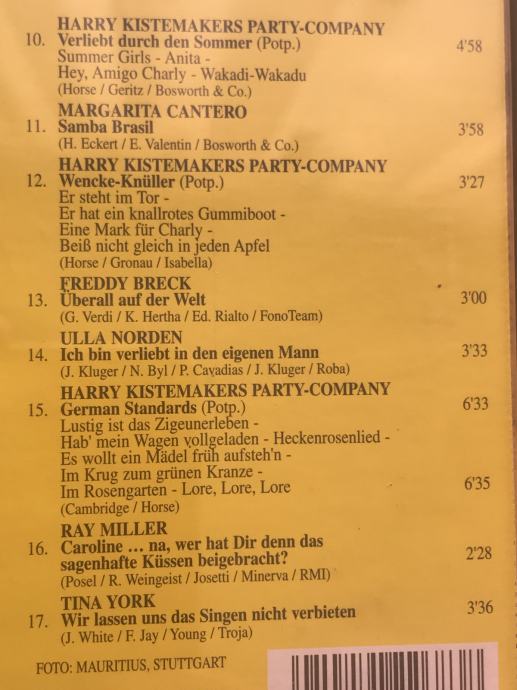 HARRY KISTEMAKERS PARTY-COMPANY
10. Verliebt durch den Sommer (Potp.) 4'58
Summer Girls - Anita -
Hey, Amigo Charly - Wakadi-Wakadu
(Horse / Geritz / Bosworth & Co.)

MARGARITA CANTERO
11. Samba Brasil 3'58
(H. Eckert / E. Valentin / Bosworth & Co.)

HARRY KISTEMAKERS PARTY-COMPANY
12. Wencke-Knüller (Potp.) 3'27
Er steht im Tor -
Er hat ein knallrotes Gummiboot -
Eine Mark für Charly -
Beiß nicht gleich in jeden Apfel
(Horse / Gronau / Isabella)

FREDDY BRECK
13. Überall auf der Welt 3'00
(G. Verdi / K. Hertha / Ed. Rialto / FonoTeam)

ULLA NORDEN
14. Ich bin verliebt in den eigenen Mann 3'33
(J. Kluger / N. Byl / P. Cavadias / J. Kluger / Roba)

HARRY KISTEMAKERS PARTY-COMPANY
15. German Standards (Potp.) 6'33
Lustig ist das Zigeunerleben -
Hab' mein Wagen vollgeladen - Heckenrosenlied -
Es wollt ein Mädel früh aufsteh'n -
Im Krug zum grünen Kranze -
Im Rosengarten - Lore, Lore, Lore 6'35
(Cambridge / Horse)

RAY MILLER
16. Caroline ... na, wer hat Dir denn das sagenhafte Küssen beigebracht? 2'28
(Posel / R. Weingeist / Josetti / Minerva / RMI)

TINA YORK
17. Wir lassen uns das Singen nicht verbieten 3'36
(J. White / F. Jay / Young / Troja)

FOTO: MAURITIUS, STUTTGART